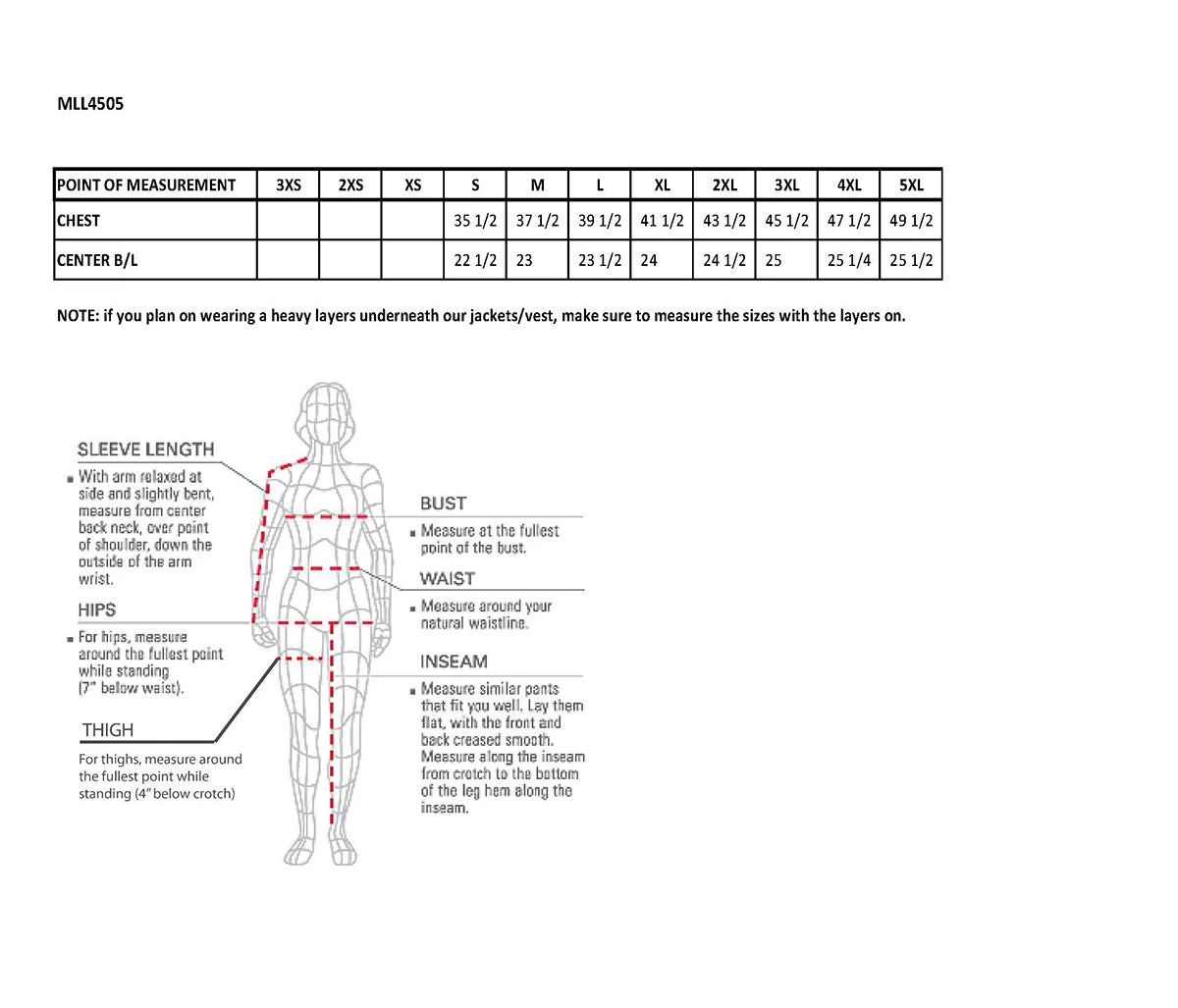 MLL4505

| POINT OF MEASUREMENT | 3XS | 2XS | XS | S | M | L | XL | 2XL | 3XL | 4XL | 5XL |
|---|---|---|---|---|---|---|---|---|---|---|---|
| CHEST | | | | 35 1/2 | 37 1/2 | 39 1/2 | 41 1/2 | 43 1/2 | 45 1/2 | 47 1/2 | 49 1/2 |
| CENTER B/L | | | | 22 1/2 | 23 | 23 1/2 | 24 | 24 1/2 | 25 | 25 1/4 | 25 1/2 |

NOTE: if you plan on wearing a heavy layers underneath our jackets/vest, make sure to measure the sizes with the layers on.

SLEEVE LENGTH
With arm relaxed at side and slightly bent, measure from center back neck, over point of shoulder, down the outside of the arm wrist.

HIPS
For hips, measure around the fullest point while standing (7" below waist).

THIGH
For thighs, measure around the fullest point while standing (4" below crotch)

BUST
Measure at the fullest point of the bust.

WAIST
Measure around your natural waistline.

INSEAM
Measure similar pants that fit you well. Lay them flat, with the front and back creased smooth. Measure along the inseam from crotch to the bottom of the leg hem along the inseam.